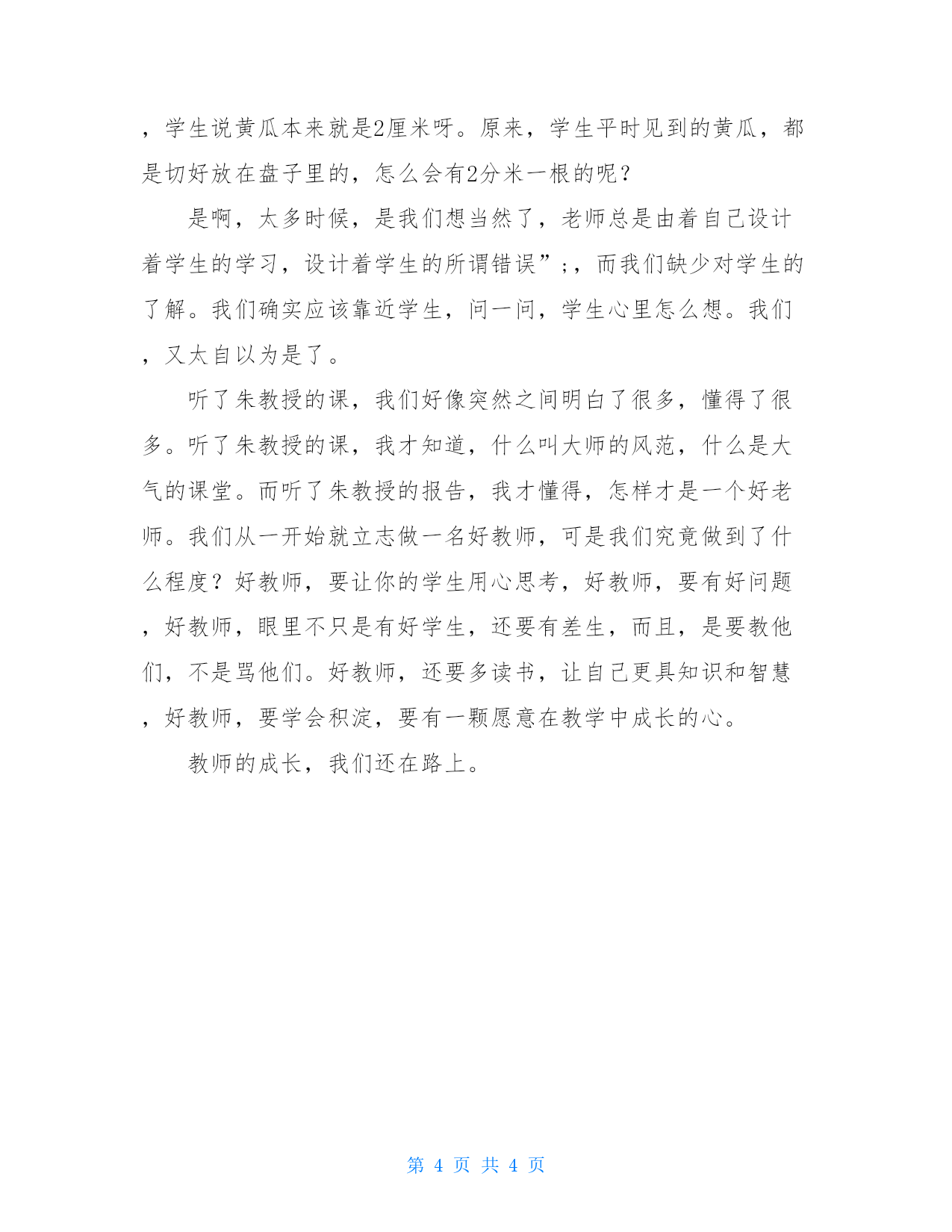 ，学生说黄瓜本来就是2厘米呀。原来，学生平时见到的黄瓜，都是切好放在盘子里的，怎么会有2分米一根的呢？

是啊，太多时候，是我们想当然了，老师总是由着自己设计着学生的学习，设计着学生的所谓错误”;，而我们缺少对学生的了解。我们确实应该靠近学生，问一问，学生心里怎么想。我们，又太自以为是了。

听了朱教授的课，我们好像突然之间明白了很多，懂得了很多。听了朱教授的课，我才知道，什么叫大师的风范，什么是大气的课堂。而听了朱教授的报告，我才懂得，怎样才是一个好老师。我们从一开始就立志做一名好教师，可是我们究竟做到了什么程度？好教师，要让你的学生用心思考，好教师，要有好问题，好教师，眼里不只是有好学生，还要有差生，而且，是要教他们，不是骂他们。好教师，还要多读书，让自己更具知识和智慧，好教师，要学会积淀，要有一颗愿意在教学中成长的心。

教师的成长，我们还在路上。

第 4 页 共 4 页